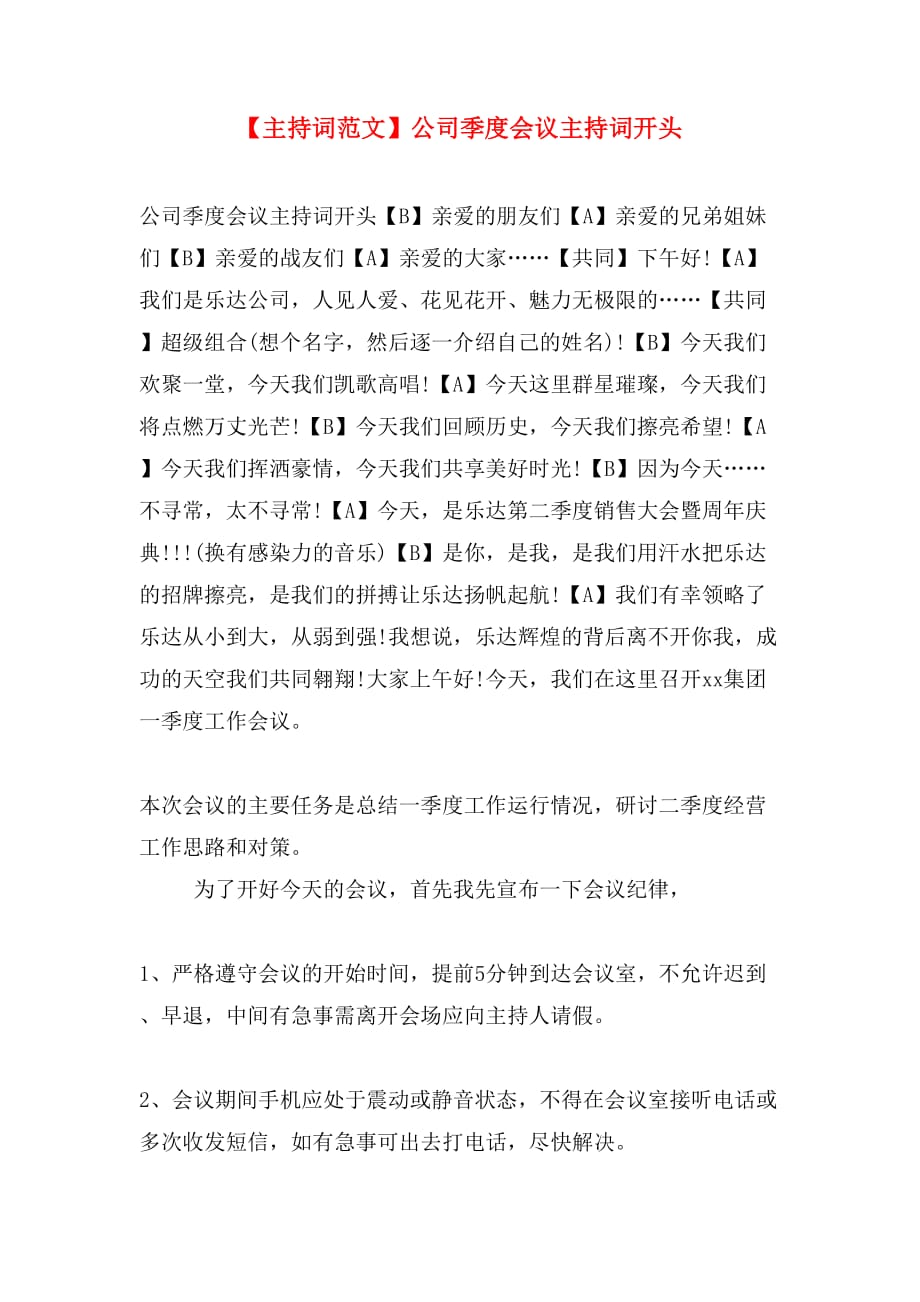 【主持词范文】公司季度会议主持词开头

公司季度会议主持词开头【B】亲爱的朋友们【A】亲爱的兄弟姐妹们【B】亲爱的战友们【A】亲爱的大家……【共同】下午好!【A】我们是乐达公司，人见人爱、花见花开、魅力无极限的……【共同】超级组合(想个名字，然后逐一介绍自己的姓名)!【B】今天我们欢聚一堂，今天我们凯歌高唱!【A】今天这里群星璀璨，今天我们将点燃万丈光芒!【B】今天我们回顾历史，今天我们擦亮希望!【A】今天我们挥洒豪情，今天我们共享美好时光!【B】因为今天……不寻常，太不寻常!【A】今天，是乐达第二季度销售大会暨周年庆典!!!(换有感染力的音乐)【B】是你，是我，是我们用汗水把乐达的招牌擦亮，是我们的拼搏让乐达扬帆起航!【A】我们有幸领略了乐达从小到大，从弱到强!我想说，乐达辉煌的背后离不开你我，成功的天空我们共同翱翔!大家上午好!今天，我们在这里召开xx集团一季度工作会议。

本次会议的主要任务是总结一季度工作运行情况，研讨二季度经营工作思路和对策。

为了开好今天的会议，首先我先宣布一下会议纪律，

1、严格遵守会议的开始时间，提前5分钟到达会议室，不允许迟到、早退，中间有急事需离开会场应向主持人请假。

2、会议期间手机应处于震动或静音状态，不得在会议室接听电话或多次收发短信，如有急事可出去打电话，尽快解决。